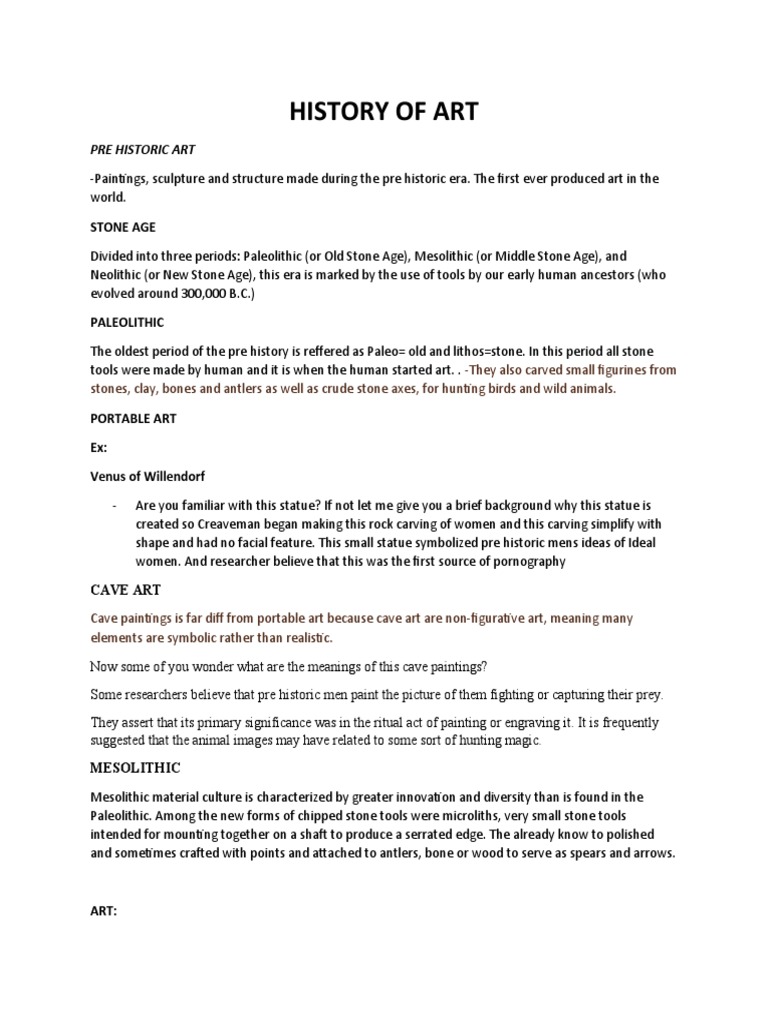 HISTORY OF ART

PRE HISTORIC ART

-Paintings, sculpture and structure made during the pre historic era. The first ever produced art in the world.

STONE AGE

Divided into three periods: Paleolithic (or Old Stone Age), Mesolithic (or Middle Stone Age), and Neolithic (or New Stone Age), this era is marked by the use of tools by our early human ancestors (who evolved around 300,000 B.C.)

PALEOLITHIC

The oldest period of the pre history is reffered as Paleo= old and lithos=stone. In this period all stone tools were made by human and it is when the human started art. . -They also carved small figurines from stones, clay, bones and antlers as well as crude stone axes, for hunting birds and wild animals.

PORTABLE ART

Ex:

Venus of Willendorf

- Are you familiar with this statue? If not let me give you a brief background why this statue is created so Creaveman began making this rock carving of women and this carving simplify with shape and had no facial feature. This small statue symbolized pre historic mens ideas of Ideal women. And researcher believe that this was the first source of pornography

CAVE ART

Cave paintings is far diff from portable art because cave art are non-figurative art, meaning many elements are symbolic rather than realistic.

Now some of you wonder what are the meanings of this cave paintings?

Some researchers believe that pre historic men paint the picture of them fighting or capturing their prey.

They assert that its primary significance was in the ritual act of painting or engraving it. It is frequently suggested that the animal images may have related to some sort of hunting magic.

MESOLITHIC

Mesolithic material culture is characterized by greater innovation and diversity than is found in the Paleolithic. Among the new forms of chipped stone tools were microliths, very small stone tools intended for mounting together on a shaft to produce a serrated edge. The already know to polished and sometimes crafted with points and attached to antlers, bone or wood to serve as spears and arrows.

ART: